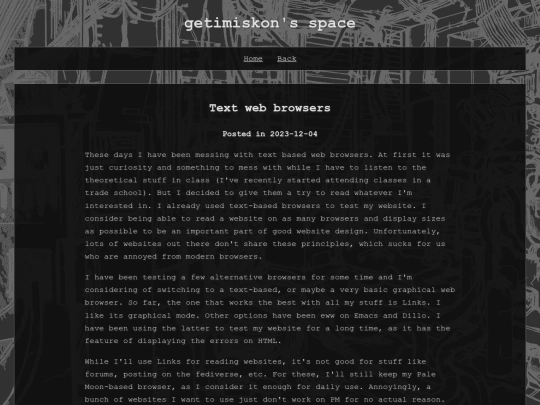 getimiskon's space

Home Back

Text web browsers

Posted in 2023-12-04

These days I have been messing with text based web browsers. At first it was just curiosity and something to mess with while I have to listen to the theoretical stuff in class (I've recently started attending classes in a trade school). But I decided to give them a try to read whatever I'm interested in. I already used text-based browsers to test my website. I consider being able to read a website on as many browsers and display sizes as possible to be an important part of good website design. Unfortunately, lots of websites out there don't share these principles, which sucks for us who are annoyed from modern browsers.

I have been testing a few alternative browsers for some time and I'm considering of switching to a text-based, or maybe a very basic graphical web browser. So far, the one that works the best with all my stuff is Links. I like its graphical mode. Other options have been eww on Emacs and Dillo. I have been using the latter to test my website for a long time, as it has the feature of displaying the errors on HTML.

While I'll use Links for reading websites, it's not good for stuff like forums, posting on the fediverse, etc. For these, I'll still keep my Pale Moon-based browser, as I consider it enough for daily use. Annoyingly, a bunch of websites I want to use just don't work on PM for no actual reason.